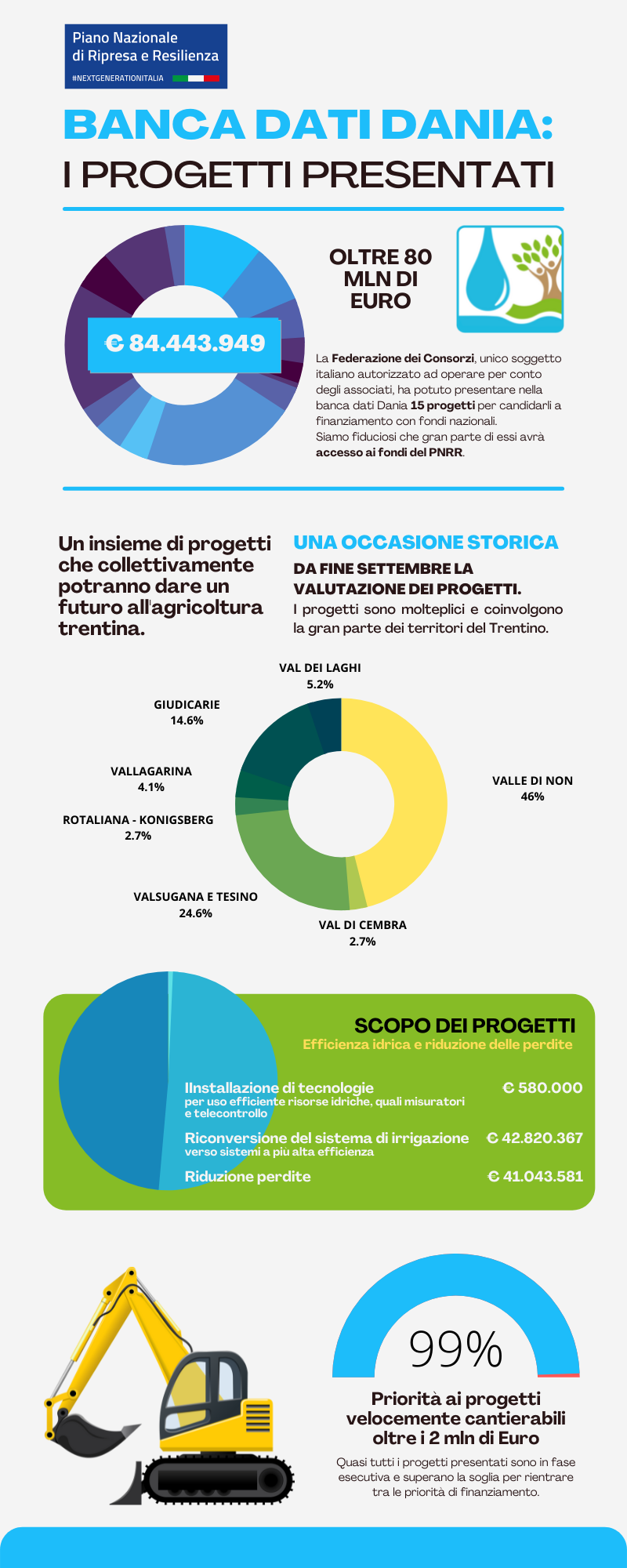 Piano Nazionale
di Ripresa e Resilienza
#NEXTGENERATIONITALIA

BANCA DATI DANIA:
I PROGETTI PRESENTATI

€ 84.443.949

OLTRE 80 MLN DI EURO

La **Federazione dei Consorzi**, unico soggetto italiano autorizzato ad operare per conto degli associati, ha potuto presentare nella banca dati Dania **15 progetti** per candidarli a finanziamento con fondi nazionali.
Siamo fiduciosi che gran parte di essi avrà **accesso ai fondi del PNRR**.

Un insieme di progetti che collettivamente potranno dare un futuro all'agricoltura trentina.

UNA OCCASIONE STORICA
DA FINE SETTEMBRE LA VALUTAZIONE DEI PROGETTI.
I progetti sono molteplici e coinvolgono la gran parte dei territori del Trentino.

VAL DEI LAGHI
5.2%
GIUDICARIE
14.6%
VALLAGARINA
4.1%
ROTALIANA - KONIGSBERG
2.7%
VALSUGANA E TESINO
24.6%
VAL DI CEMBRA
2.7%
VALLE DI NON
46%

SCOPO DEI PROGETTI
Efficienza idrica e riduzione delle perdite

IInstallazione di tecnologie per uso efficiente risorse idriche, quali misuratori e telecontrollo € 580.000
Riconversione del sistema di irrigazione verso sistemi a più alta efficienza € 42.820.367
Riduzione perdite € 41.043.581

99%

Priorità ai progetti velocemente cantierabili oltre i 2 mln di Euro
Quasi tutti i progetti presentati sono in fase esecutiva e superano la soglia per rientrare tra le priorità di finanziamento.